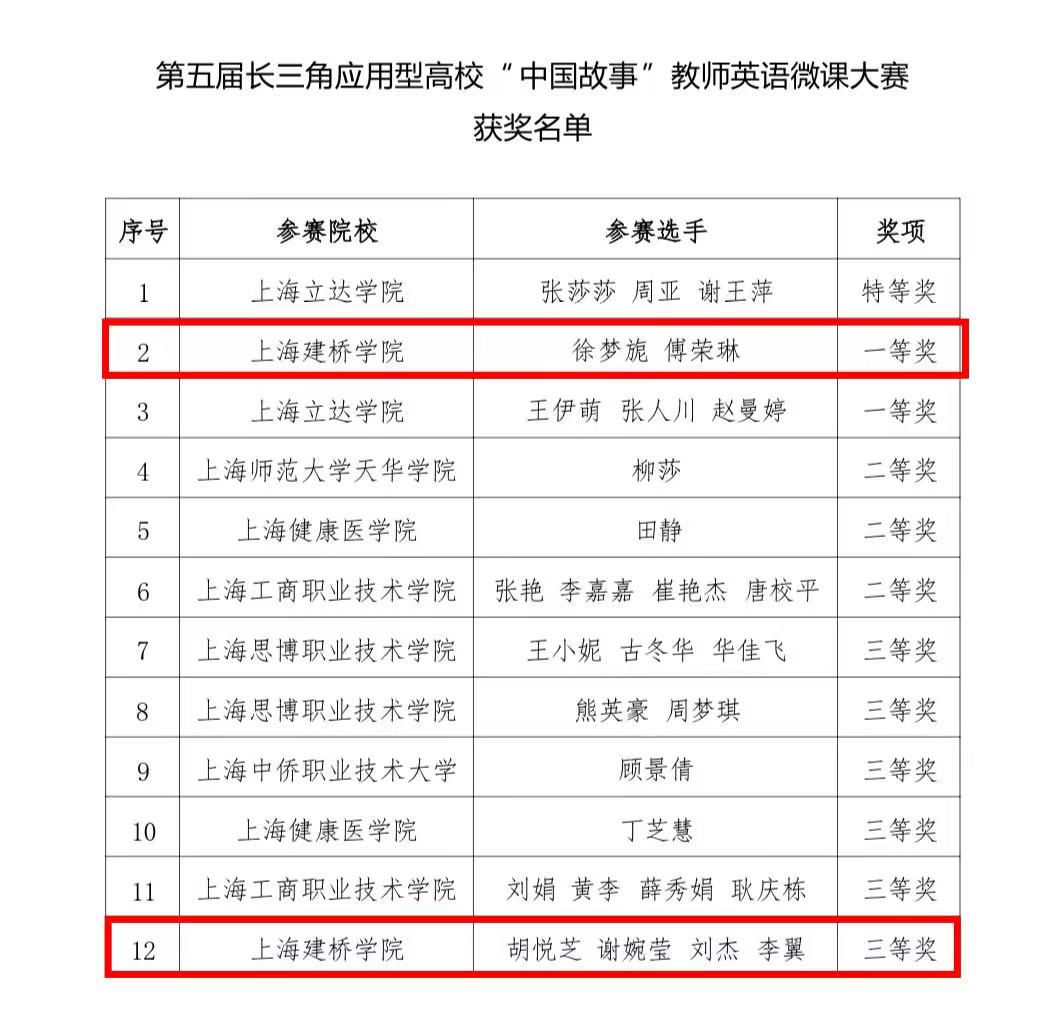 第五届长三角应用型高校“中国故事”教师英语微课大赛
获奖名单

| 序号 | 参赛院校 | 参赛选手 | 奖项 |
|---|---|---|---|
| 1 | 上海立达学院 | 张莎莎 周亚 谢王萍 | 特等奖 |
| 2 | 上海建桥学院 | 徐梦旎 傅荣琳 | 一等奖 |
| 3 | 上海立达学院 | 王伊萌 张人川 赵曼婷 | 一等奖 |
| 4 | 上海师范大学天华学院 | 柳莎 | 二等奖 |
| 5 | 上海健康医学院 | 田静 | 二等奖 |
| 6 | 上海工商职业技术学院 | 张艳 李嘉嘉 崔艳杰 唐校平 | 二等奖 |
| 7 | 上海思博职业技术学院 | 王小妮 古冬华 华佳飞 | 三等奖 |
| 8 | 上海思博职业技术学院 | 熊英豪 周梦琪 | 三等奖 |
| 9 | 上海中侨职业技术大学 | 顾景倩 | 三等奖 |
| 10 | 上海健康医学院 | 丁芝慧 | 三等奖 |
| 11 | 上海工商职业技术学院 | 刘娟 黄李 薛秀娟 耿庆栋 | 三等奖 |
| 12 | 上海建桥学院 | 胡悦芝 谢婉莹 刘杰 李翼 | 三等奖 |